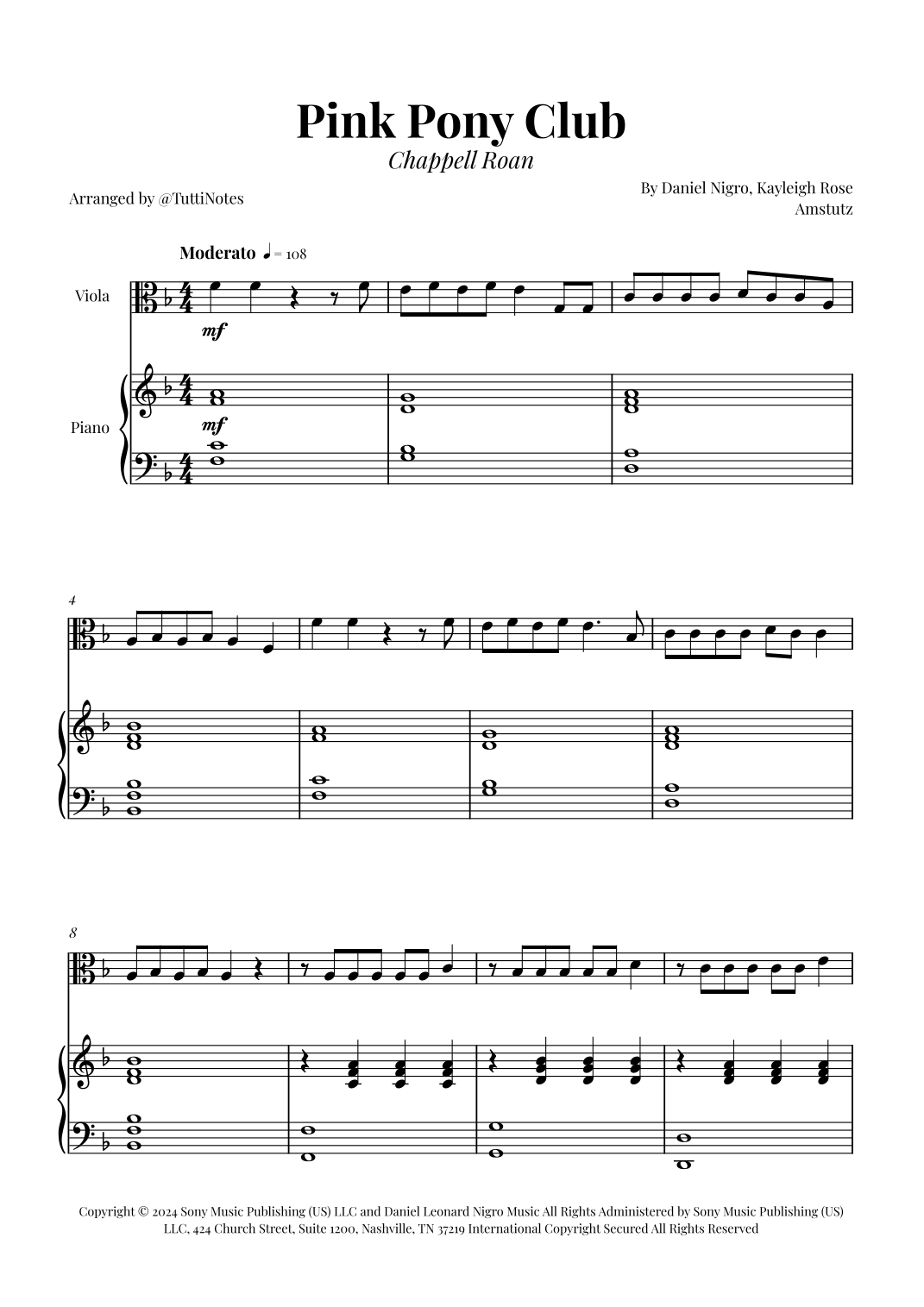 Pink Pony Club

Chappell Roan

Arranged by @TuttiNotes

By Daniel Nigro, Kayleigh Rose Amstutz

Moderato ♩ = 108

Viola

mf

Piano

mf

4

8

Copyright © 2024 Sony Music Publishing (US) LLC and Daniel Leonard Nigro Music All Rights Administered by Sony Music Publishing (US) LLC, 424 Church Street, Suite 1200, Nashville, TN 37219 International Copyright Secured All Rights Reserved